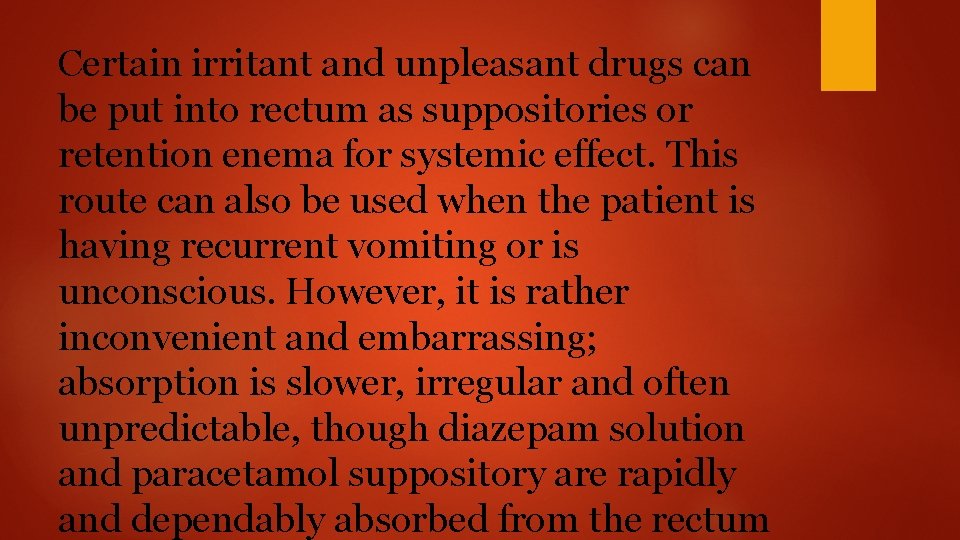 Certain irritant and unpleasant drugs can be put into rectum as suppositories or retention enema for systemic effect. This route can also be used when the patient is having recurrent vomiting or is unconscious. However, it is rather inconvenient and embarrassing; absorption is slower, irregular and often unpredictable, though diazepam solution and paracetamol suppository are rapidly and dependably absorbed from the rectum